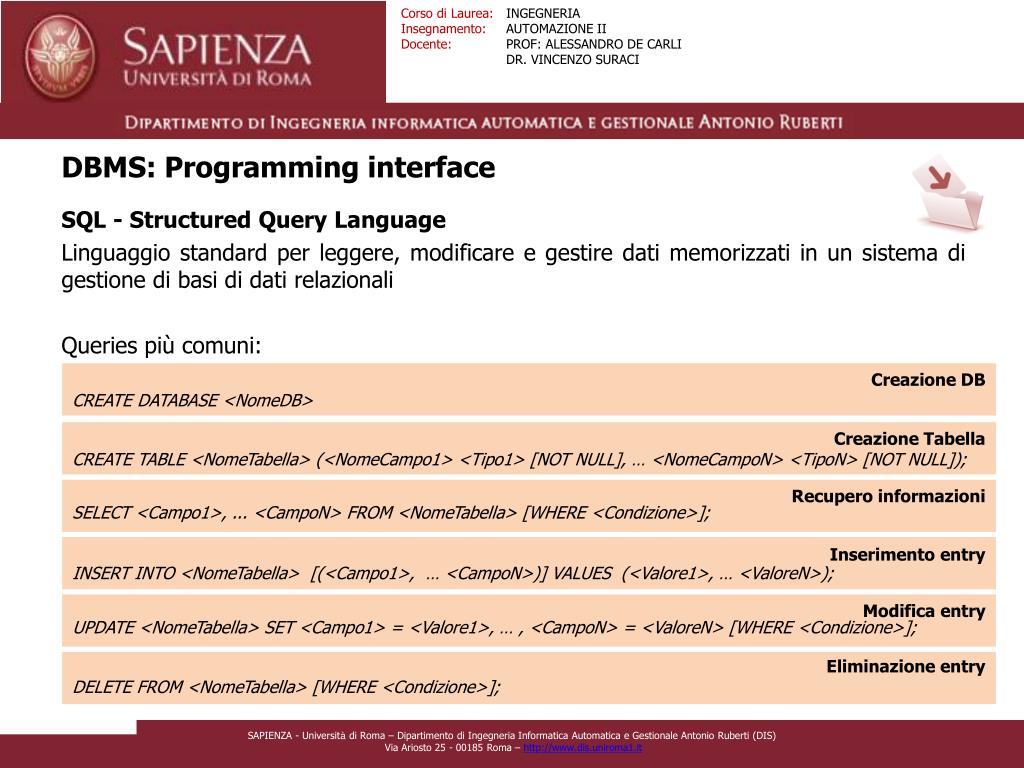 SAPIENZA
UNIVERSITÀ DI ROMA

Corso di Laurea: INGEGNERIA
Insegnamento: AUTOMAZIONE II
Docente: PROF: ALESSANDRO DE CARLI
DR. VINCENZO SURACI

DIPARTIMENTO DI INGEGNERIA INFORMATICA AUTOMATICA E GESTIONALE ANTONIO RUBERTI

DBMS: Programming interface

SQL - Structured Query Language

Linguaggio standard per leggere, modificare e gestire dati memorizzati in un sistema di gestione di basi di dati relazionali

Queries più comuni:

Creazione DB
CREATE DATABASE <NomeDB>

Creazione Tabella
CREATE TABLE <NomeTabella> (<NomeCampo1> <Tipo1> [NOT NULL], … <NomeCampoN> <TipoN> [NOT NULL]);

Recupero informazioni
SELECT <Campo1>, ... <CampoN> FROM <NomeTabella> [WHERE <Condizione>];

Inserimento entry
INSERT INTO <NomeTabella> [(<Campo1>, … <CampoN>)] VALUES (<Valore1>, … <ValoreN>);

Modifica entry
UPDATE <NomeTabella> SET <Campo1> = <Valore1>, … , <CampoN> = <ValoreN> [WHERE <Condizione>];

Eliminazione entry
DELETE FROM <NomeTabella> [WHERE <Condizione>];

SAPIENZA - Università di Roma – Dipartimento di Ingegneria Informatica Automatica e Gestionale Antonio Ruberti (DIS)
Via Ariosto 25 - 00185 Roma – http://www.dis.uniroma1.it